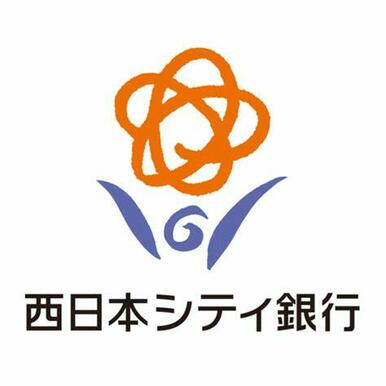 西日本シティ銀行